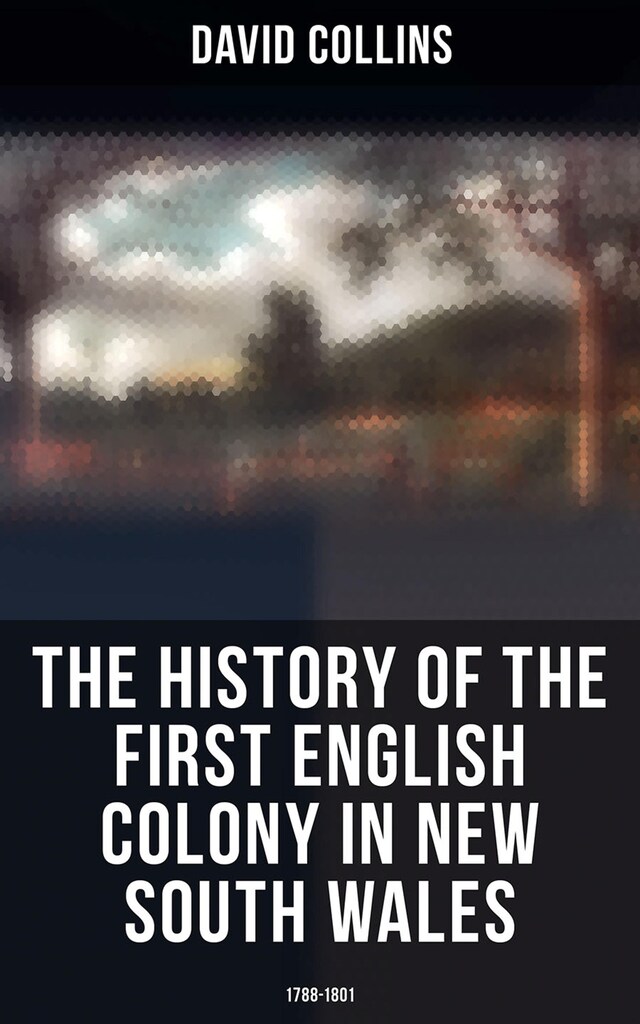 DAVID COLLINS

THE HISTORY OF THE FIRST ENGLISH COLONY IN NEW SOUTH WALES

1788-1801